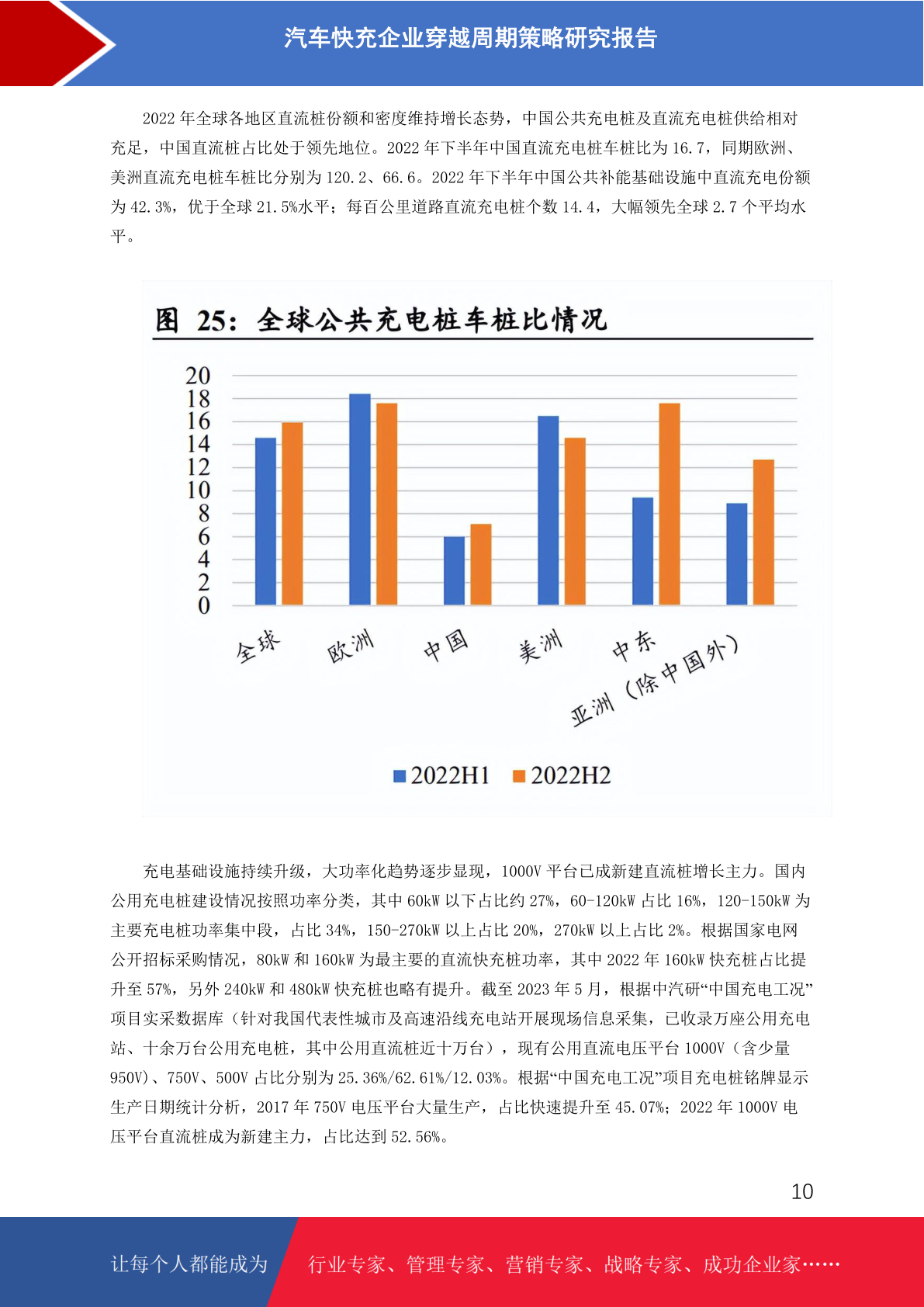 汽车快充企业穿越周期策略研究报告

2022 年全球各地区直流桩份额和密度维持增长态势，中国公共充电桩及直流充电桩供给相对充足，中国直流桩占比处于领先地位。2022 年下半年中国直流充电桩车桩比为 16.7，同期欧洲、美洲直流充电桩车桩比分别为 120.2、66.6。2022 年下半年中国公共补能基础设施中直流充电份额为 42.3%，优于全球 21.5%水平；每百公里道路直流充电桩个数 14.4，大幅领先全球 2.7 个平均水平。

图 25：全球公共充电桩车桩比情况

20
18
16
14
12
10
8
6
4
2
0

全球
欧洲
中国
美洲
中东
亚洲（除中国外）

2022H1 2022H2

充电基础设施持续升级，大功率化趋势逐步显现，1000V 平台已成新建直流桩增长主力。国内公用充电桩建设情况按照功率分类，其中 60kW 以下占比约 27%，60-120kW 占比 16%，120-150kW 为主要充电桩功率集中段，占比 34%，150-270kW 以上占比 20%，270kW 以上占比 2%。根据国家电网公开招标采购情况，80kW 和 160kW 为最主要的直流快充桩功率，其中 2022 年 160kW 快充桩占比提升至 57%，另外 240kW 和 480kW 快充桩也略有提升。截至 2023 年 5 月，根据中汽研“中国充电工况”项目实采数据库（针对我国代表性城市及高速沿线充电站开展现场信息采集，已收录万座公用充电站、十余万台公用充电桩，其中公用直流桩近十万台），现有公用直流电压平台 1000V（含少量 950V）、750V、500V 占比分别为 25.36%/62.61%/12.03%。根据“中国充电工况”项目充电桩铭牌显示生产日期统计分析，2017 年 750V 电压平台大量生产，占比快速提升至 45.07%；2022 年 1000V 电压平台直流桩成为新建主力，占比达到 52.56%。

10

让每个人都能成为 行业专家、管理专家、营销专家、战略专家、成功企业家……